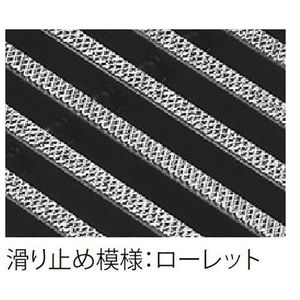 滑り止め模様:ローレット